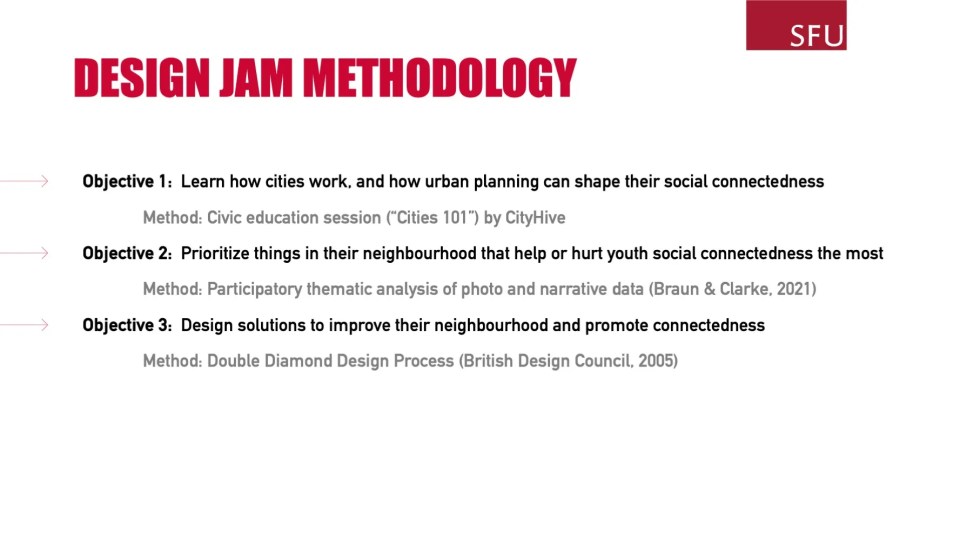 SFU

DESIGN JAM METHODOLOGY

Objective 1: Learn how cities work, and how urban planning can shape their social connectedness

Method: Civic education session ("Cities 101") by CityHive

Objective 2: Prioritize things in their neighbourhood that help or hurt youth social connectedness the most

Method: Participatory thematic analysis of photo and narrative data (Braun & Clarke, 2021)

Objective 3: Design solutions to improve their neighbourhood and promote connectedness

Method: Double Diamond Design Process (British Design Council, 2005)